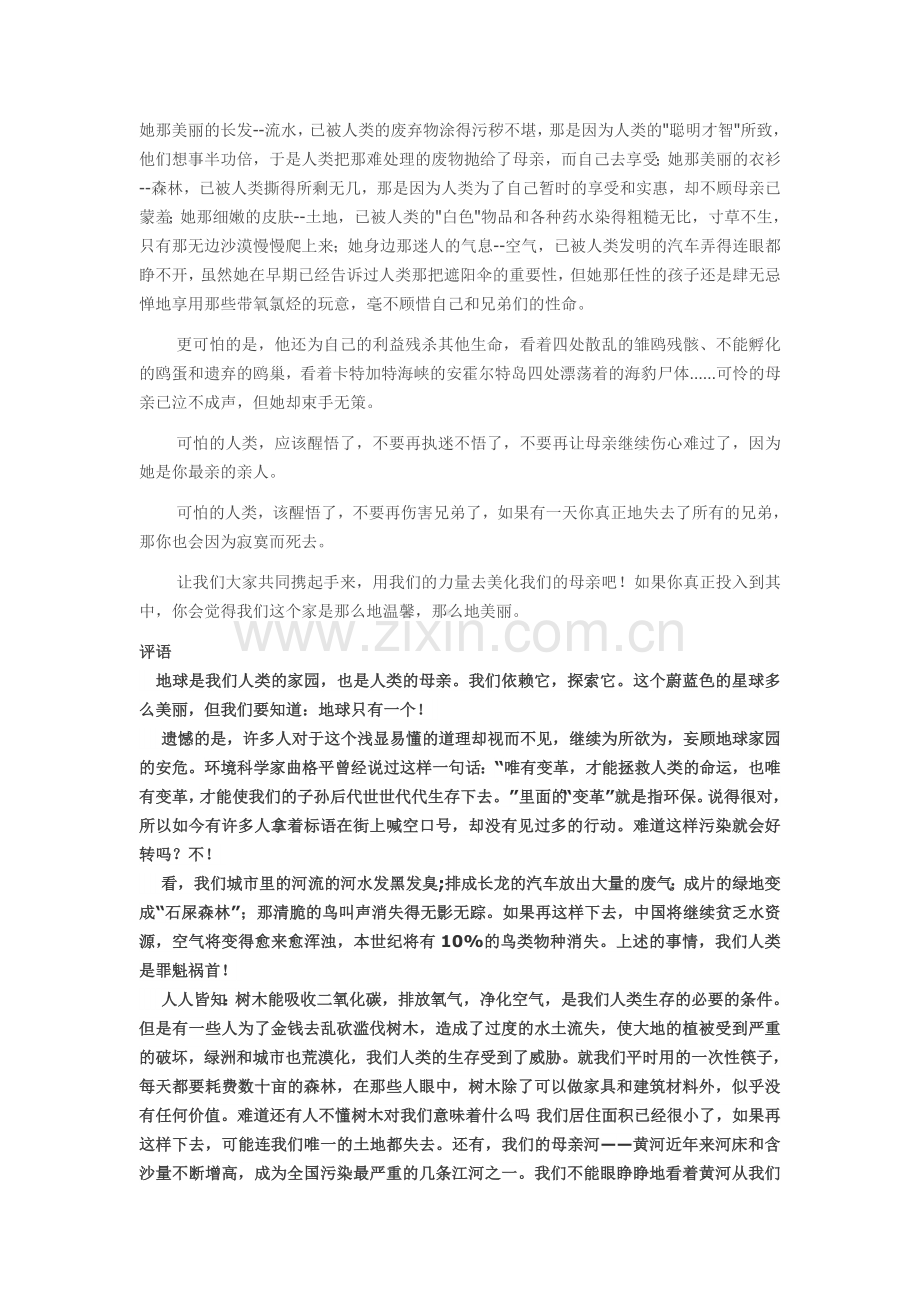 她那美丽的长发--流水，已被人类的废弃物涂得污秽不堪，那是因为人类的“聪明才智”所致，他们想事半功倍，于是人类把那难处理的废物抛给了母亲，而自己去享受;她那美丽的衣衫--森林，已被人类撕得所剩无几，那是因为人类为了自己暂时的享受和实惠，却不顾母亲已蒙羞;她那细嫩的皮肤--土地，已被人类的“白色”物品和各种药水染得粗糙无比，寸草不生，只有那无边沙漠慢慢爬上来；她身边那迷人的气息--空气，已被人类发明的汽车弄得连眼都睁不开，虽然她在早期已经告诉过人类那把遮阳伞的重要性，但她那任性的孩子还是肆无忌惮地享用那些带氧氯烃的玩意，毫不顾惜自己和兄弟们的性命。

更可怕的是，他还为自己的利益残杀其他生命，看着四处散乱的雏鸥残骸、不能孵化的鸥蛋和遗弃的鸥巢，看着卡特加特海峡的安霍尔特岛四处漂荡着的海豹尸体......可怜的母亲已泣不成声，但她却束手无策。

可怕的人类，应该醒悟了，不要再执迷不悟了，不要再让母亲继续伤心难过了，因为她是你最亲的亲人。

可怕的人类，该醒悟了，不要再伤害兄弟了，如果有一天你真正地失去了所有的兄弟，那你也会因为寂寞而死去。

让我们大家共同携起手来，用我们的力量去美化我们的母亲吧！如果你真正投入到其中，你会觉得我们这个家是那么地温馨，那么地美丽。

评语

地球是我们人类的家园，也是人类的母亲。我们依赖它，探索它。这个蔚蓝色的星球多么美丽，但我们要知道：地球只有一个！

遗憾的是，许多人对于这个浅显易懂的道理却视而不见，继续为所欲为，妄顾地球家园的安危。环境科学家曲格平曾经说过这样一句话：“唯有变革，才能拯救人类的命运，也唯有变革，才能使我们的子孙后代世世代代生存下去。”里面的“变革”就是指环保。说得很对，所以如今有许多人拿着标语在街上喊空口号，却没有见过多的行动。难道这样污染就会好转吗？不！

看，我们城市里的河流的河水发黑发臭;排成长龙的汽车放出大量的废气;成片的绿地变成“石屎森林”；那清脆的鸟叫声消失得无影无踪。如果再这样下去，中国将继续贫乏水资源，空气将变得愈来愈浑浊，本世纪将有10%的鸟类物种消失。上述的事情，我们人类是罪魁祸首！

人人皆知:树木能吸收二氧化碳，排放氧气，净化空气，是我们人类生存的必要的条件。但是有一些人为了金钱去乱砍滥伐树木，造成了过度的水土流失，使大地的植被受到严重的破坏，绿洲和城市也荒漠化，我们人类的生存受到了威胁。就我们平时用的一次性筷子，每天都要耗费数十亩的森林，在那些人眼中，树木除了可以做家具和建筑材料外，似乎没有任何价值。难道还有人不懂树木对我们意味着什么吗 我们居住面积已经很小了，如果再这样下去，可能连我们唯一的土地都失去。还有，我们的母亲河——黄河近年来河床和含沙量不断增高，成为全国污染最严重的几条江河之一。我们不能眼睁睁地看着黄河从我们

www.zixin.com.cn